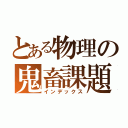 とある物理の
鬼畜課題
インデックス